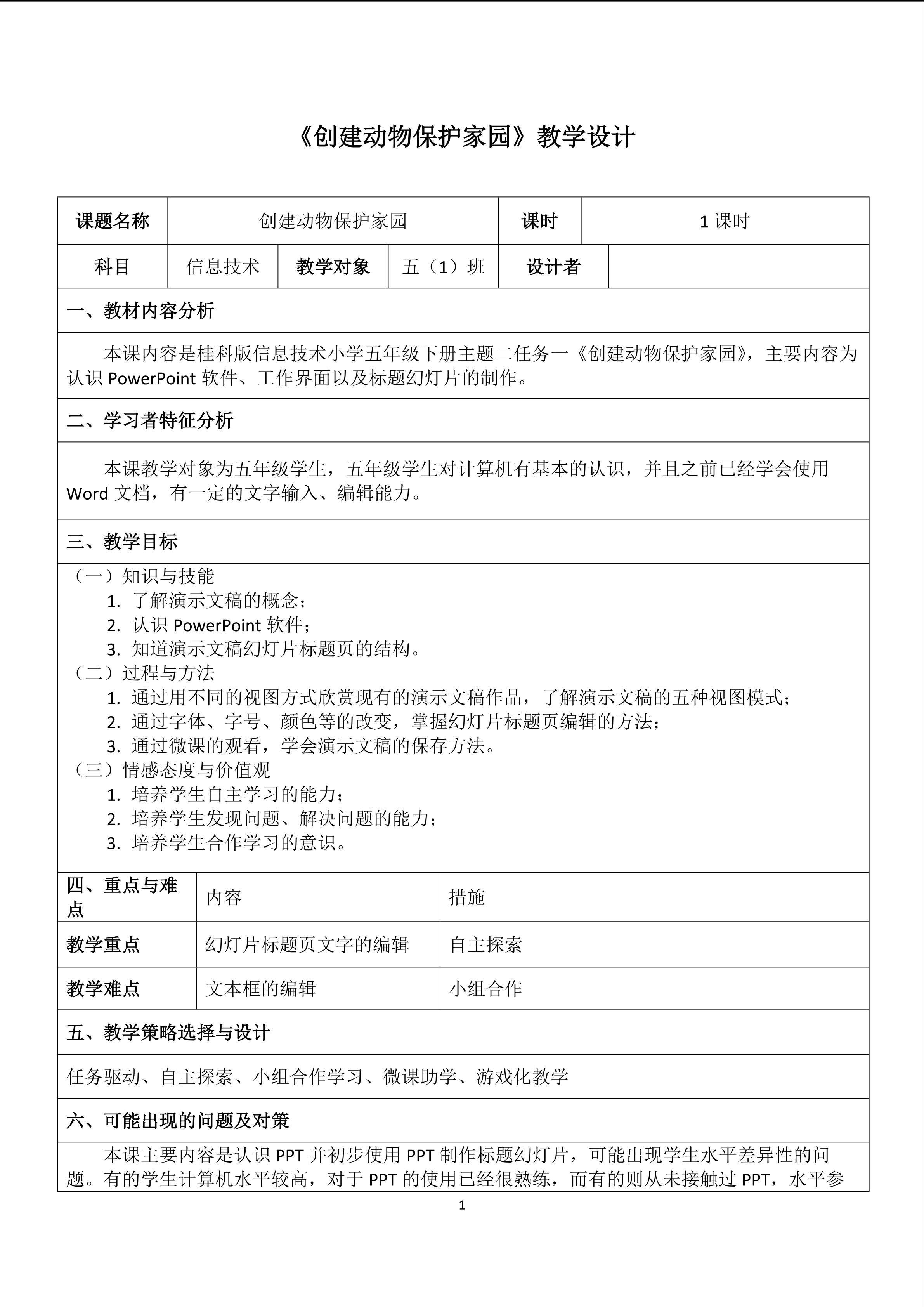 《创建动物保护家园》教学设计

| 课题名称 | 创建动物保护家园 | 课时 | 1 课时 |
|---|---|---|---|

| 科目 | 信息技术 | 教学对象 | 五（1）班 | 设计者 | |
|---|---|---|---|---|---|

一、教材内容分析

本课内容是桂科版信息技术小学五年级下册主题二任务一《创建动物保护家园》，主要内容为认识 PowerPoint 软件、工作界面以及标题幻灯片的制作。

二、学习者特征分析

本课教学对象为五年级学生，五年级学生对计算机有基本的认识，并且之前已经学会使用 Word 文档，有一定的文字输入、编辑能力。

三、教学目标

（一）知识与技能
1. 了解演示文稿的概念；
2. 认识 PowerPoint 软件；
3. 知道演示文稿幻灯片标题页的结构。
（二）过程与方法
1. 通过用不同的视图方式欣赏现有的演示文稿作品，了解演示文稿的五种视图模式；
2. 通过字体、字号、颜色等的改变，掌握幻灯片标题页编辑的方法；
3. 通过微课的观看，学会演示文稿的保存方法。
（三）情感态度与价值观
1. 培养学生自主学习的能力；
2. 培养学生发现问题、解决问题的能力；
3. 培养学生合作学习的意识。

| 四、重点与难点 | 内容 | 措施 |
|---|---|---|
| 教学重点 | 幻灯片标题页文字的编辑 | 自主探索 |
| 教学难点 | 文本框的编辑 | 小组合作 |

五、教学策略选择与设计

任务驱动、自主探索、小组合作学习、微课助学、游戏化教学

六、可能出现的问题及对策

本课主要内容是认识 PPT 并初步使用 PPT 制作标题幻灯片，可能出现学生水平差异性的问题。有的学生计算机水平较高，对于 PPT 的使用已经很熟练，而有的则从未接触过 PPT，水平参

1